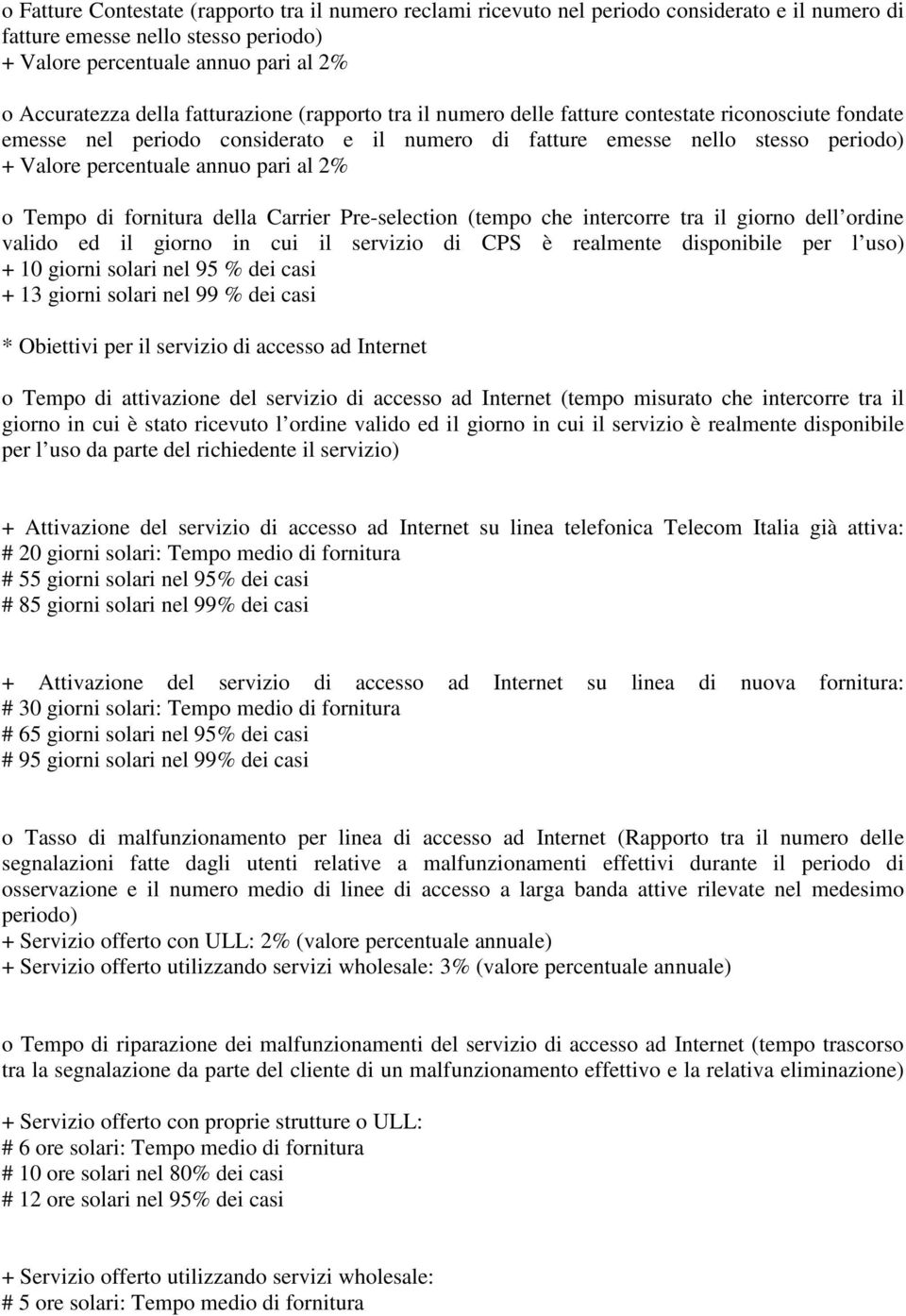 o Fatture Contestate (rapporto tra il numero reclami ricevuto nel periodo considerato e il numero di fatture emesse nello stesso periodo)
+ Valore percentuale annuo pari al 2%

o Accuratezza della fatturazione (rapporto tra il numero delle fatture contestate riconosciute fondate emesse nel periodo considerato e il numero di fatture emesse nello stesso periodo)
+ Valore percentuale annuo pari al 2%

o Tempo di fornitura della Carrier Pre-selection (tempo che intercorre tra il giorno dell ordine valido ed il giorno in cui il servizio di CPS è realmente disponibile per l uso)
+ 10 giorni solari nel 95 % dei casi
+ 13 giorni solari nel 99 % dei casi

* Obiettivi per il servizio di accesso ad Internet

o Tempo di attivazione del servizio di accesso ad Internet (tempo misurato che intercorre tra il giorno in cui è stato ricevuto l ordine valido ed il giorno in cui il servizio è realmente disponibile per l uso da parte del richiedente il servizio)

+ Attivazione del servizio di accesso ad Internet su linea telefonica Telecom Italia già attiva:
# 20 giorni solari: Tempo medio di fornitura
# 55 giorni solari nel 95% dei casi
# 85 giorni solari nel 99% dei casi

+ Attivazione del servizio di accesso ad Internet su linea di nuova fornitura:
# 30 giorni solari: Tempo medio di fornitura
# 65 giorni solari nel 95% dei casi
# 95 giorni solari nel 99% dei casi

o Tasso di malfunzionamento per linea di accesso ad Internet (Rapporto tra il numero delle segnalazioni fatte dagli utenti relative a malfunzionamenti effettivi durante il periodo di osservazione e il numero medio di linee di accesso a larga banda attive rilevate nel medesimo periodo)
+ Servizio offerto con ULL: 2% (valore percentuale annuale)
+ Servizio offerto utilizzando servizi wholesale: 3% (valore percentuale annuale)

o Tempo di riparazione dei malfunzionamenti del servizio di accesso ad Internet (tempo trascorso tra la segnalazione da parte del cliente di un malfunzionamento effettivo e la relativa eliminazione)

+ Servizio offerto con proprie strutture o ULL:
# 6 ore solari: Tempo medio di fornitura
# 10 ore solari nel 80% dei casi
# 12 ore solari nel 95% dei casi

+ Servizio offerto utilizzando servizi wholesale:
# 5 ore solari: Tempo medio di fornitura